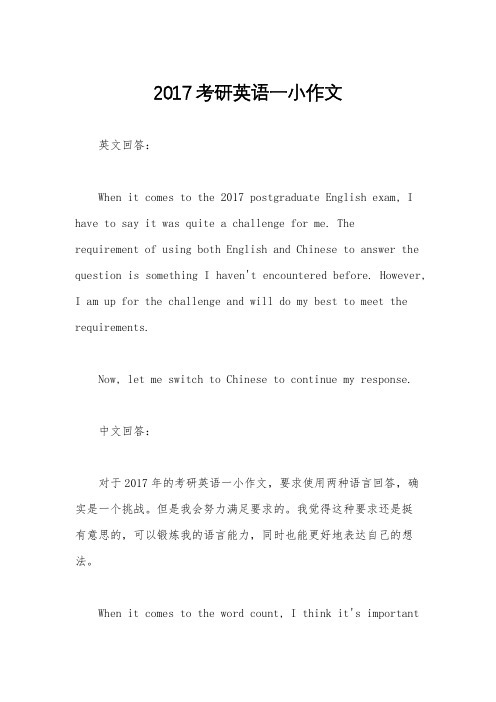 2017考研英语一小作文

英文回答：

When it comes to the 2017 postgraduate English exam, I have to say it was quite a challenge for me. The requirement of using both English and Chinese to answer the question is something I haven't encountered before. However, I am up for the challenge and will do my best to meet the requirements.

Now, let me switch to Chinese to continue my response.

中文回答：

对于2017年的考研英语一小作文，要求使用两种语言回答，确实是一个挑战。但是我会努力满足要求的。我觉得这种要求还是挺有意思的，可以锻炼我的语言能力，同时也能更好地表达自己的想法。

When it comes to the word count, I think it's important